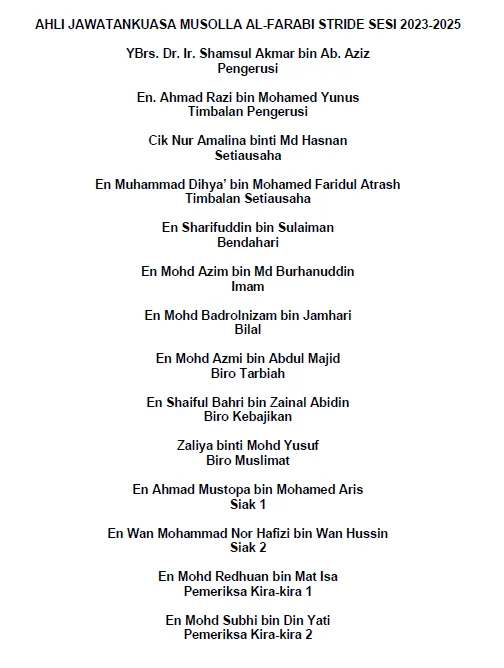 AHLI JAWATANKUASA MUSOLLA AL-FARABI STRIDE SESI 2023-2025

YBrs. Dr. Ir. Shamsul Akmar bin Ab. Aziz
Pengerusi

En. Ahmad Razi bin Mohamed Yunus
Timbalan Pengerusi

Cik Nur Amalina binti Md Hasnan
Setiausaha

En Muhammad Dihya' bin Mohamed Faridul Atrash
Timbalan Setiausaha

En Sharifuddin bin Sulaiman
Bendahari

En Mohd Azim bin Md Burhanuddin
Imam

En Mohd Badrolnizam bin Jamhari
Bilal

En Mohd Azmi bin Abdul Majid
Biro Tarbiah

En Shaiful Bahri bin Zainal Abidin
Biro Kebajikan

Zaliya binti Mohd Yusuf
Biro Muslimat

En Ahmad Mustopa bin Mohamed Aris
Siak 1

En Wan Mohammad Nor Hafizi bin Wan Hussin
Siak 2

En Mohd Redhuan bin Mat Isa
Pemeriksa Kira-kira 1

En Mohd Subhi bin Din Yati
Pemeriksa Kira-kira 2